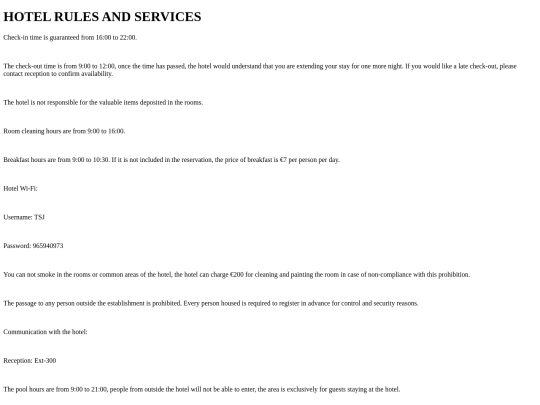 HOTEL RULES AND SERVICES

Check-in time is guaranteed from 16:00 to 22:00.

The check-out time is from 9:00 to 12:00, once the time has passed, the hotel would understand that you are extending your stay for one more night. If you would like a late check-out, please contact reception to confirm availability.

The hotel is not responsible for the valuable items deposited in the rooms.

Room cleaning hours are from 9:00 to 16:00.

Breakfast hours are from 9:00 to 10:30. If it is not included in the reservation, the price of breakfast is €7 per person per day.

Hotel Wi-Fi:

Username: TSJ

Password: 965940973

You can not smoke in the rooms or common areas of the hotel, the hotel can charge €200 for cleaning and painting the room in case of non-compliance with this prohibition.

The passage to any person outside the establishment is prohibited. Every person housed is required to register in advance for control and security reasons.

Communication with the hotel:

Reception: Ext-300

The pool hours are from 9:00 to 21:00, people from outside the hotel will not be able to enter, the area is exclusively for guests staying at the hotel.